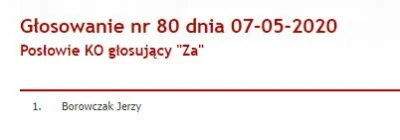 Głosowanie nr 80 dnia 07-05-2020
Posłowie KO głosujący "Za"

1. Borowczak Jerzy